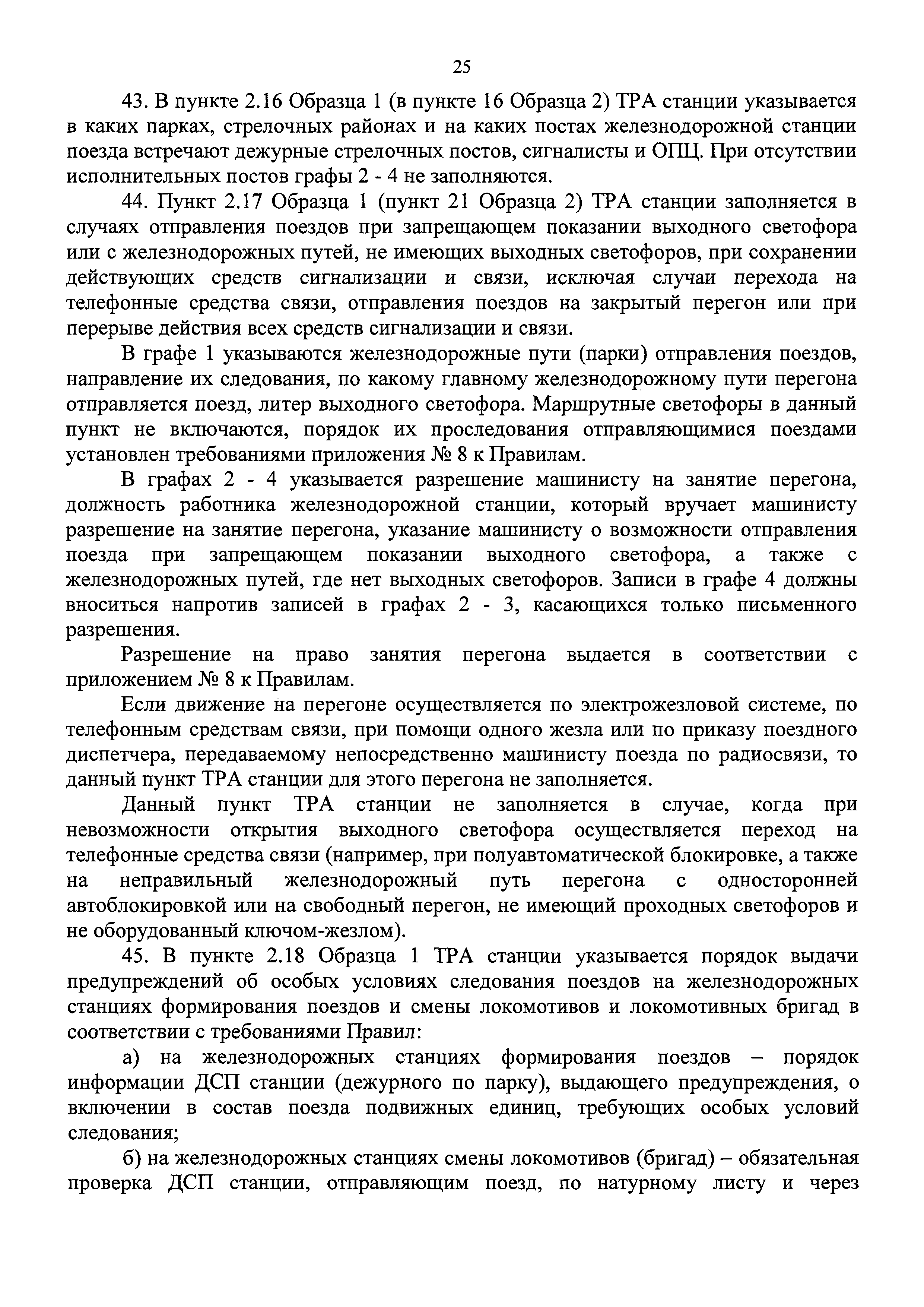 25

43. В пункте 2.16 Образца 1 (в пункте 16 Образца 2) ТРА станции указывается в каких парках, стрелочных районах и на каких постах железнодорожной станции поезда встречают дежурные стрелочных постов, сигналисты и ОПЦ. При отсутствии исполнительных постов графы 2 - 4 не заполняются.

44. Пункт 2.17 Образца 1 (пункт 21 Образца 2) ТРА станции заполняется в случаях отправления поездов при запрещающем показании выходного светофора или с железнодорожных путей, не имеющих выходных светофоров, при сохранении действующих средств сигнализации и связи, исключая случаи перехода на телефонные средства связи, отправления поездов на закрытый перегон или при перерыве действия всех средств сигнализации и связи.

В графе 1 указываются железнодорожные пути (парки) отправления поездов, направление их следования, по какому главному железнодорожному пути перегона отправляется поезд, литер выходного светофора. Маршрутные светофоры в данный пункт не включаются, порядок их проследования отправляющимися поездами установлен требованиями приложения № 8 к Правилам.

В графах 2 - 4 указывается разрешение машинисту на занятие перегона, должность работника железнодорожной станции, который вручает машинисту разрешение на занятие перегона, указание машинисту о возможности отправления поезда при запрещающем показании выходного светофора, а также с железнодорожных путей, где нет выходных светофоров. Записи в графе 4 должны вноситься напротив записей в графах 2 - 3, касающихся только письменного разрешения.

Разрешение на право занятия перегона выдается в соответствии с приложением № 8 к Правилам.

Если движение на перегоне осуществляется по электрожезловой системе, по телефонным средствам связи, при помощи одного жезла или по приказу поездного диспетчера, передаваемому непосредственно машинисту поезда по радиосвязи, то данный пункт ТРА станции для этого перегона не заполняется.

Данный пункт ТРА станции не заполняется в случае, когда при невозможности открытия выходного светофора осуществляется переход на телефонные средства связи (например, при полуавтоматической блокировке, а также на неправильный железнодорожный путь перегона с односторонней автоблокировкой или на свободный перегон, не имеющий проходных светофоров и не оборудованный ключом-жезлом).

45. В пункте 2.18 Образца 1 ТРА станции указывается порядок выдачи предупреждений об особых условиях следования поездов на железнодорожных станциях формирования поездов и смены локомотивов и локомотивных бригад в соответствии с требованиями Правил:

а) на железнодорожных станциях формирования поездов – порядок информации ДСП станции (дежурного по парку), выдающего предупреждения, о включении в состав поезда подвижных единиц, требующих особых условий следования;

б) на железнодорожных станциях смены локомотивов (бригад) – обязательная проверка ДСП станции, отправляющим поезд, по натурному листу и через